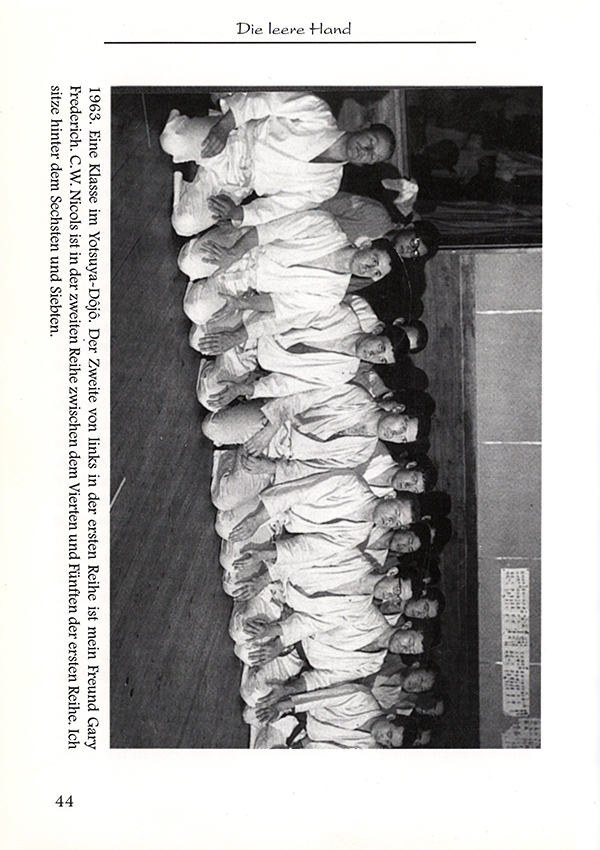 Die leere Hand

1963. Eine Klasse im Yotsuya-Dōjō. Der Zweite von links in der ersten Reihe ist mein Freund Gary Frederich. C.W. Nicols ist in der zweiten Reihe zwischen dem Vierten und Fünften der ersten Reihe. Ich sitze hinter dem Sechsten und Siebten.

44